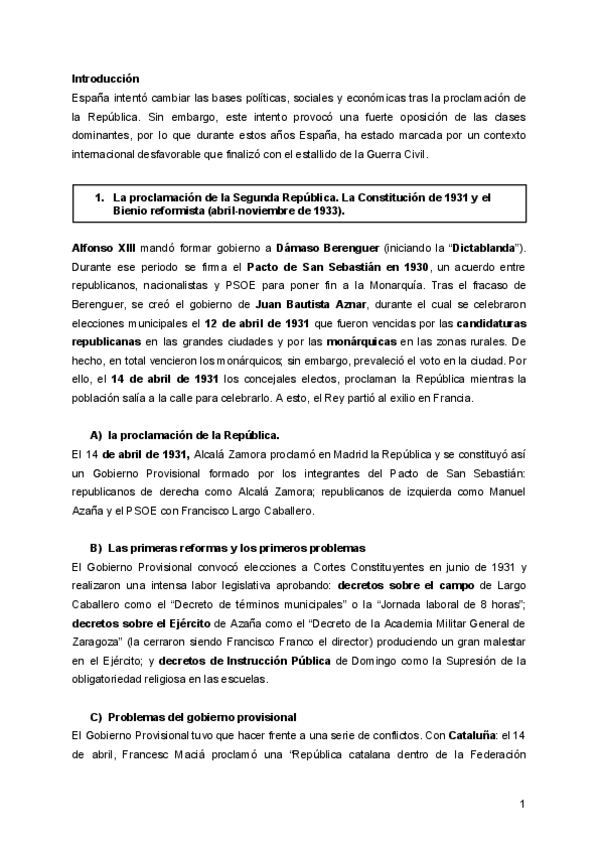 Introducción
España intentó cambiar las bases políticas, sociales y económicas tras la proclamación de la República. Sin embargo, este intento provocó una fuerte oposición de las clases dominantes, por lo que durante estos años España, ha estado marcada por un contexto internacional desfavorable que finalizó con el estallido de la Guerra Civil.

1. La proclamación de la Segunda República. La Constitución de 1931 y el Bienio reformista (abril-noviembre de 1933).

Alfonso XIII mandó formar gobierno a Dámaso Berenguer (iniciando la "Dictablanda"). Durante ese periodo se firma el Pacto de San Sebastián en 1930, un acuerdo entre republicanos, nacionalistas y PSOE para poner fin a la Monarquía. Tras el fracaso de Berenguer, se creó el gobierno de Juan Bautista Aznar, durante el cual se celebraron elecciones municipales el 12 de abril de 1931 que fueron vencidas por las candidaturas republicanas en las grandes ciudades y por las monárquicas en las zonas rurales. De hecho, en total vencieron los monárquicos; sin embargo, prevaleció el voto en la ciudad. Por ello, el 14 de abril de 1931 los concejales electos, proclaman la República mientras la población salía a la calle para celebrarlo. A esto, el Rey partió al exilio en Francia.

A) la proclamación de la República.
El 14 de abril de 1931, Alcalá Zamora proclamó en Madrid la República y se constituyó así un Gobierno Provisional formado por los integrantes del Pacto de San Sebastián: republicanos de derecha como Alcalá Zamora; republicanos de izquierda como Manuel Azaña y el PSOE con Francisco Largo Caballero.

B) Las primeras reformas y los primeros problemas
El Gobierno Provisional convocó elecciones a Cortes Constituyentes en junio de 1931 y realizaron una intensa labor legislativa aprobando: decretos sobre el campo de Largo Caballero como el "Decreto de términos municipales" o la "Jornada laboral de 8 horas"; decretos sobre el Ejército de Azaña como el "Decreto de la Academia Militar General de Zaragoza" (la cerraron siendo Francisco Franco el director) produciendo un gran malestar en el Ejército; y decretos de Instrucción Pública de Domingo como la Supresión de la obligatoriedad religiosa en las escuelas.

C) Problemas del gobierno provisional
El Gobierno Provisional tuvo que hacer frente a una serie de conflictos. Con Cataluña: el 14 de abril, Francesc Maciá proclamó una "República catalana dentro de la Federación

1